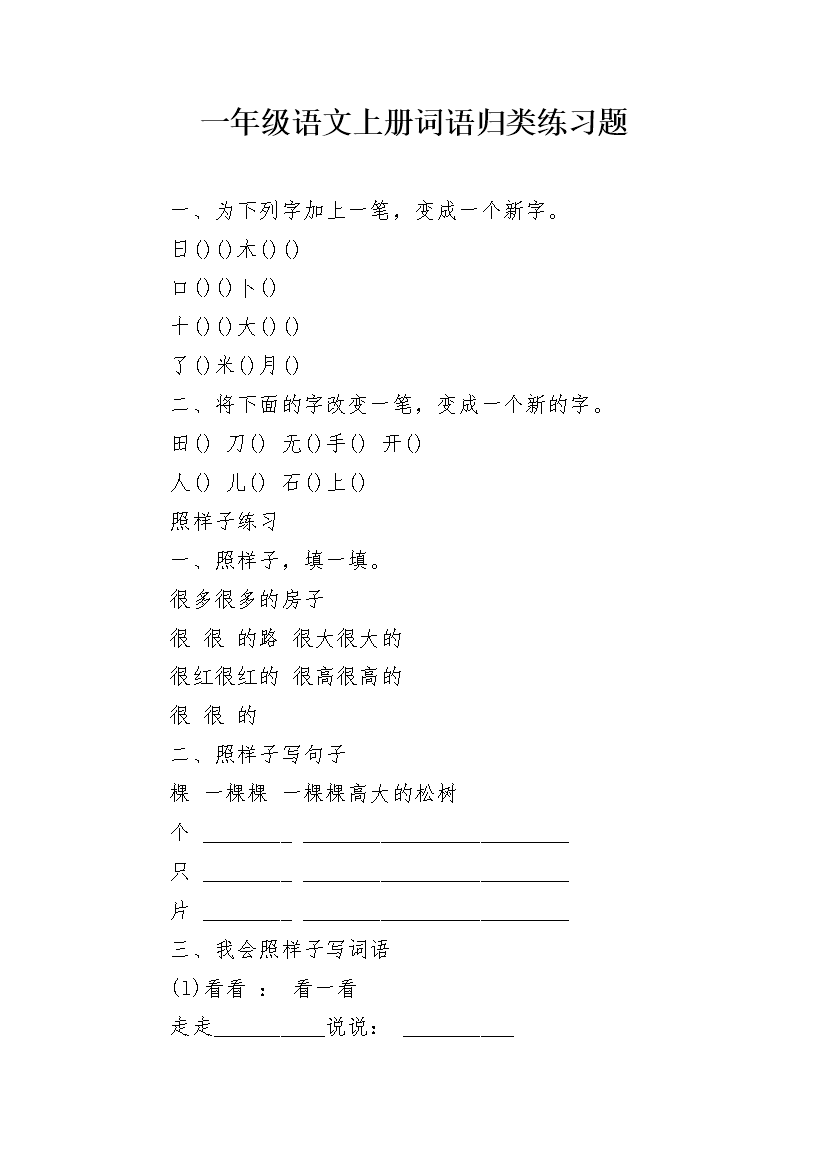 一年级语文上册词语归类练习题

一、为下列字加上一笔，变成一个新字。

日()()木()()

口()()卜()

十()()大()()

了()米()月()

二、将下面的字改变一笔，变成一个新的字。

田() 刀() 无()手() 开()

人() 儿() 石()上()

照样子练习

一、照样子，填一填。

很多很多的房子

很 很 的路 很大很大的

很红很红的 很高很高的

很 很 的

二、照样子写句子

棵 一棵棵 一棵棵高大的松树

个 ________ ________________________

只 ________ ________________________

片 ________ ________________________

三、我会照样子写词语

(1)看看 ： 看一看

走走__________说说： __________